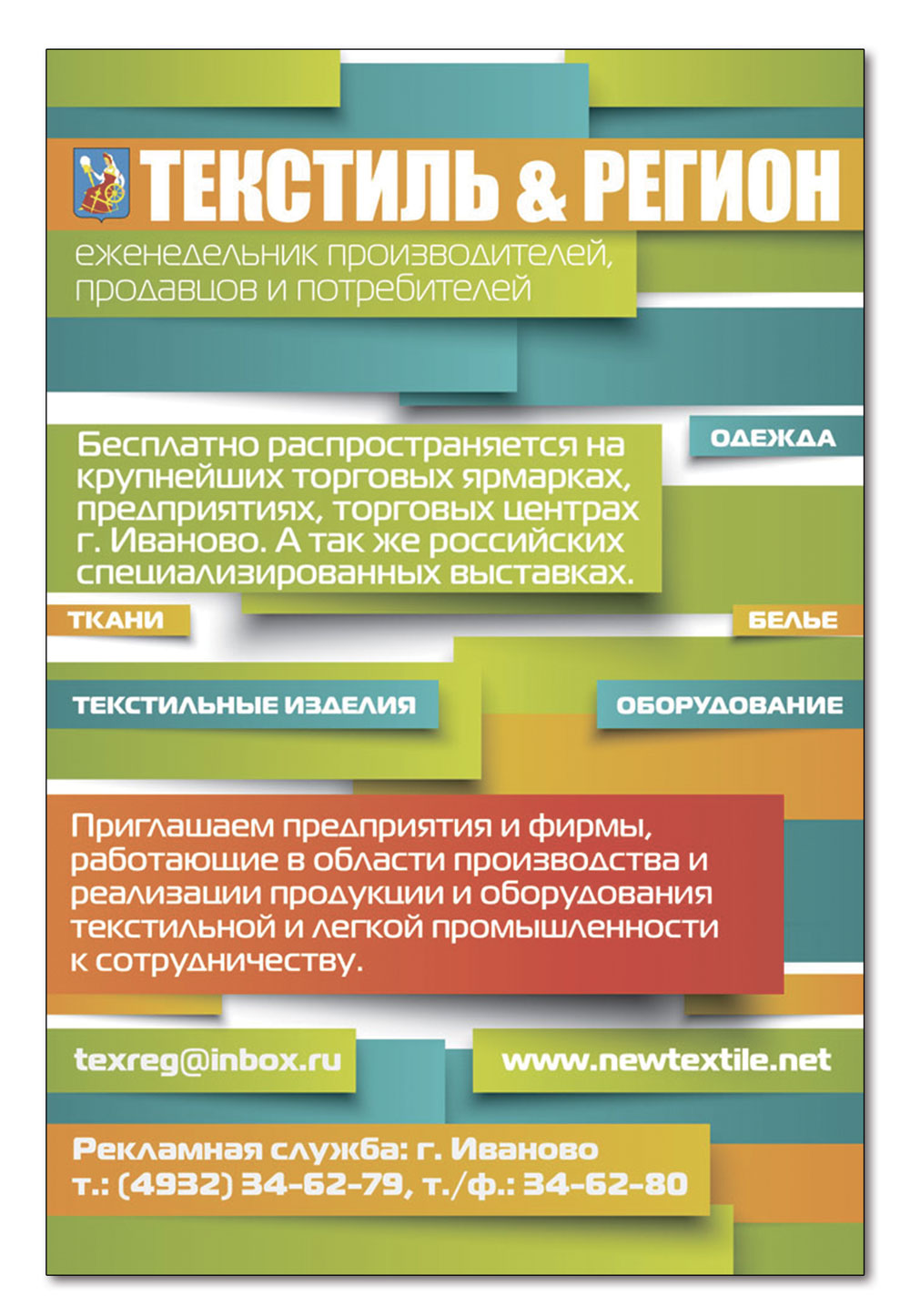 ТЕКСТИЛЬ & РЕГИОН

еженедельник производителей, продавцов и потребителей

Бесплатно распространяется на крупнейших торговых ярмарках, предприятиях, торговых центрах г. Иваново. А так же российских специализированных выставках.

ОДЕЖДА

ТКАНИ

БЕЛЬЕ

ТЕКСТИЛЬНЫЕ ИЗДЕЛИЯ

ОБОРУДОВАНИЕ

Приглашаем предприятия и фирмы, работающие в области производства и реализации продукции и оборудования текстильной и легкой промышленности к сотрудничеству.

texreg@inbox.ru

www.newtextile.net

Рекламная служба: г. Иваново
т.: (4932) 34-62-79, т./ф.: 34-62-80